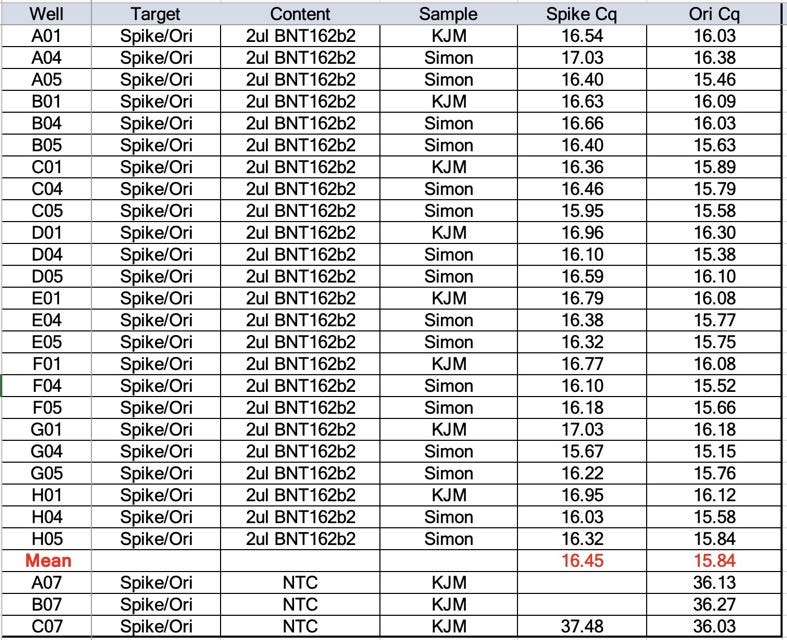 | Well | Target | Content | Sample | Spike Cq | Ori Cq |
|---|---|---|---|---|---|
| A01 | Spike/Ori | 2ul BNT162b2 | KJM | 16.54 | 16.03 |
| A04 | Spike/Ori | 2ul BNT162b2 | Simon | 17.03 | 16.38 |
| A05 | Spike/Ori | 2ul BNT162b2 | Simon | 16.40 | 15.46 |
| B01 | Spike/Ori | 2ul BNT162b2 | KJM | 16.63 | 16.09 |
| B04 | Spike/Ori | 2ul BNT162b2 | Simon | 16.66 | 16.03 |
| B05 | Spike/Ori | 2ul BNT162b2 | Simon | 16.40 | 15.63 |
| C01 | Spike/Ori | 2ul BNT162b2 | KJM | 16.36 | 15.89 |
| C04 | Spike/Ori | 2ul BNT162b2 | Simon | 16.46 | 15.79 |
| C05 | Spike/Ori | 2ul BNT162b2 | Simon | 15.95 | 15.58 |
| D01 | Spike/Ori | 2ul BNT162b2 | KJM | 16.96 | 16.30 |
| D04 | Spike/Ori | 2ul BNT162b2 | Simon | 16.10 | 15.38 |
| D05 | Spike/Ori | 2ul BNT162b2 | Simon | 16.59 | 16.10 |
| E01 | Spike/Ori | 2ul BNT162b2 | KJM | 16.79 | 16.08 |
| E04 | Spike/Ori | 2ul BNT162b2 | Simon | 16.38 | 15.77 |
| E05 | Spike/Ori | 2ul BNT162b2 | Simon | 16.32 | 15.75 |
| F01 | Spike/Ori | 2ul BNT162b2 | KJM | 16.77 | 16.08 |
| F04 | Spike/Ori | 2ul BNT162b2 | Simon | 16.10 | 15.52 |
| F05 | Spike/Ori | 2ul BNT162b2 | Simon | 16.18 | 15.66 |
| G01 | Spike/Ori | 2ul BNT162b2 | KJM | 17.03 | 16.18 |
| G04 | Spike/Ori | 2ul BNT162b2 | Simon | 15.67 | 15.15 |
| G05 | Spike/Ori | 2ul BNT162b2 | Simon | 16.22 | 15.76 |
| H01 | Spike/Ori | 2ul BNT162b2 | KJM | 16.95 | 16.12 |
| H04 | Spike/Ori | 2ul BNT162b2 | Simon | 16.03 | 15.58 |
| H05 | Spike/Ori | 2ul BNT162b2 | Simon | 16.32 | 15.84 |
| Mean | | | | 16.45 | 15.84 |
| A07 | Spike/Ori | NTC | KJM | | 36.13 |
| B07 | Spike/Ori | NTC | KJM | | 36.27 |
| C07 | Spike/Ori | NTC | KJM | 37.48 | 36.03 |